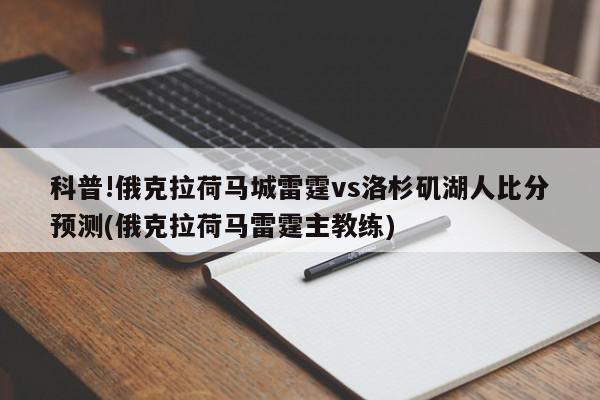 科普!俄克拉荷马城雷霆vs洛杉矶湖人比分预测(俄克拉荷马雷霆主教练)